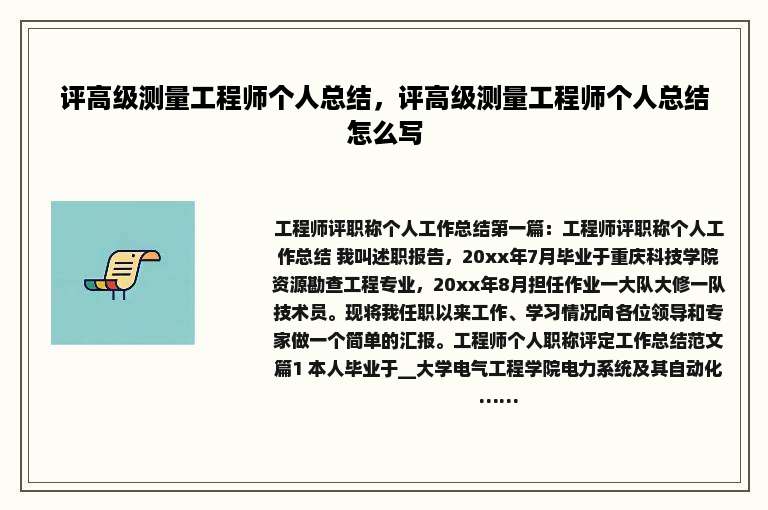 评高级测量工程师个人总结，评高级测量工程师个人总结怎么写

工程师评职称个人工作总结第一篇：工程师评职称个人工作总结 我叫述职报告，20xx年7月毕业于重庆科技学院资源勘查工程专业，20xx年8月担任作业一大队大修一队技术员。现将我任职以来工作、学习情况向各位领导和专家做一个简单的汇报。工程师个人职称评定工作总结范文篇1 本人毕业于__大学电气工程学院电力系统及其自动化……